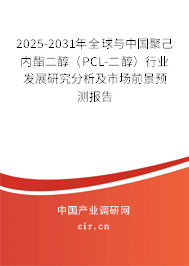 2025-2031年全球与中国聚己内酯二醇（PCL-二醇）行业发展研究分析及市场前景预测报告

中国产业调研网

cir.cn